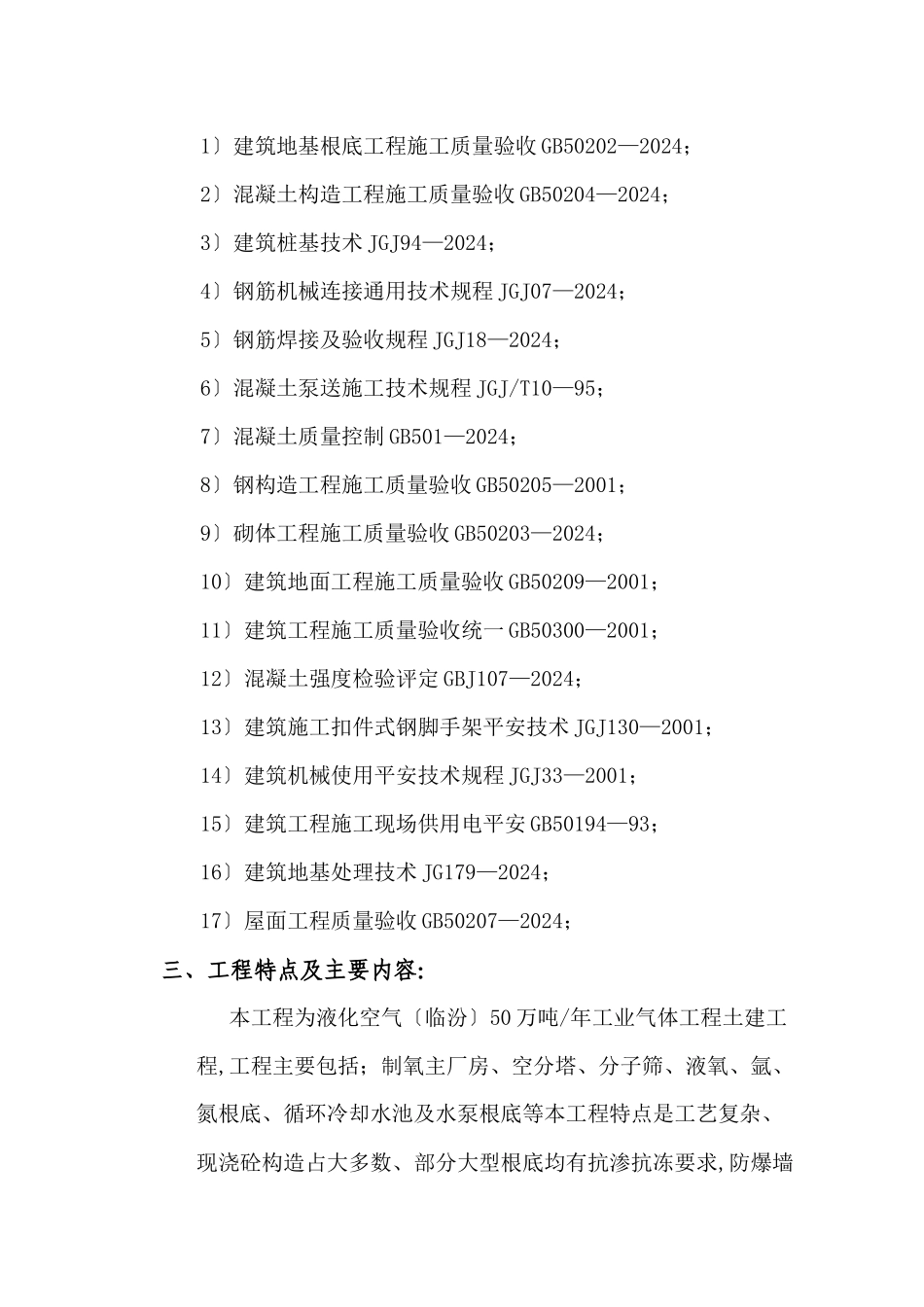 1〕建筑地基根底工程施工质量验收 GB50202—2024；

2〕混凝土构造工程施工质量验收 GB50204—2024；

3〕建筑桩基技术 JGJ94—2024；

4〕钢筋机械连接通用技术规程 JGJ07—2024；

5〕钢筋焊接及验收规程 JGJ18—2024；

6〕混凝土泵送施工技术规程 JGJ/T10—95；

7〕混凝土质量控制 GB501—2024；

8〕钢构造工程施工质量验收 GB50205—2001；

9〕砌体工程施工质量验收 GB50203—2024；

10〕建筑地面工程施工质量验收 GB50209—2001；

11〕建筑工程施工质量验收统一 GB50300—2001；

12〕混凝土强度检验评定 GBJ107—2024；

13〕建筑施工扣件式钢脚手架平安技术 JGJ130—2001；

14〕建筑机械使用平安技术规程 JGJ33—2001；

15〕建筑工程施工现场供用电平安 GB50194—93；

16〕建筑地基处理技术 JG179—2024；

17〕屋面工程质量验收 GB50207—2024；

三、工程特点及主要内容:

本工程为液化空气〔临汾〕50 万吨/年工业气体工程土建工程,工程主要包括；制氧主厂房、空分塔、分子筛、液氧、氩、氮根底、循环冷却水池及水泵根底等本工程特点是工艺复杂、现浇砼构造占大多数、部分大型根底均有抗渗抗冻要求,防爆墙